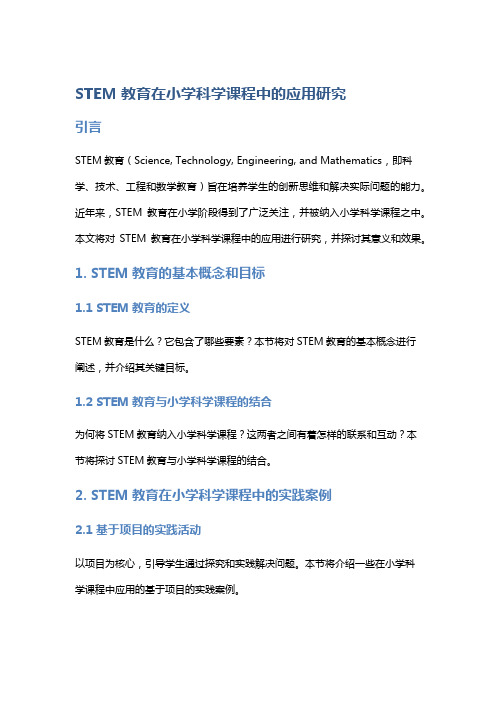 STEM 教育在小学科学课程中的应用研究

引言

STEM 教育（Science, Technology, Engineering, and Mathematics，即科学、技术、工程和数学教育）旨在培养学生的创新思维和解决实际问题的能力。近年来，STEM 教育在小学阶段得到了广泛关注，并被纳入小学科学课程之中。本文将对 STEM 教育在小学科学课程中的应用进行研究，并探讨其意义和效果。

1. STEM 教育的基本概念和目标

1.1 STEM 教育的定义

STEM 教育是什么？它包含了哪些要素？本节将对 STEM 教育的基本概念进行阐述，并介绍其关键目标。

1.2 STEM 教育与小学科学课程的结合

为何将 STEM 教育纳入小学科学课程？这两者之间有着怎样的联系和互动？本节将探讨 STEM 教育与小学科学课程的结合。

2. STEM 教育在小学科学课程中的实践案例

2.1 基于项目的实践活动

以项目为核心，引导学生通过探究和实践解决问题。本节将介绍一些在小学科学课程中应用的基于项目的实践案例。